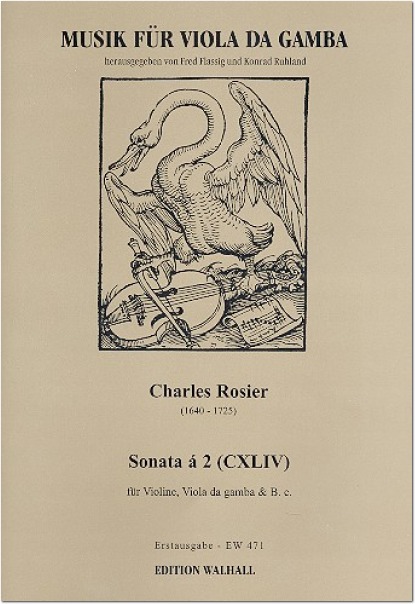 MUSIK FÜR VIOLA DA GAMBA

herausgegeben von Fred Flassig und Konrad Ruhland

Charles Rosier

(1640 - 1725)

Sonata á 2 (CXLIV)

für Violine, Viola da gamba & B. c.

Erstausgabe - EW 471

EDITION WALHALL